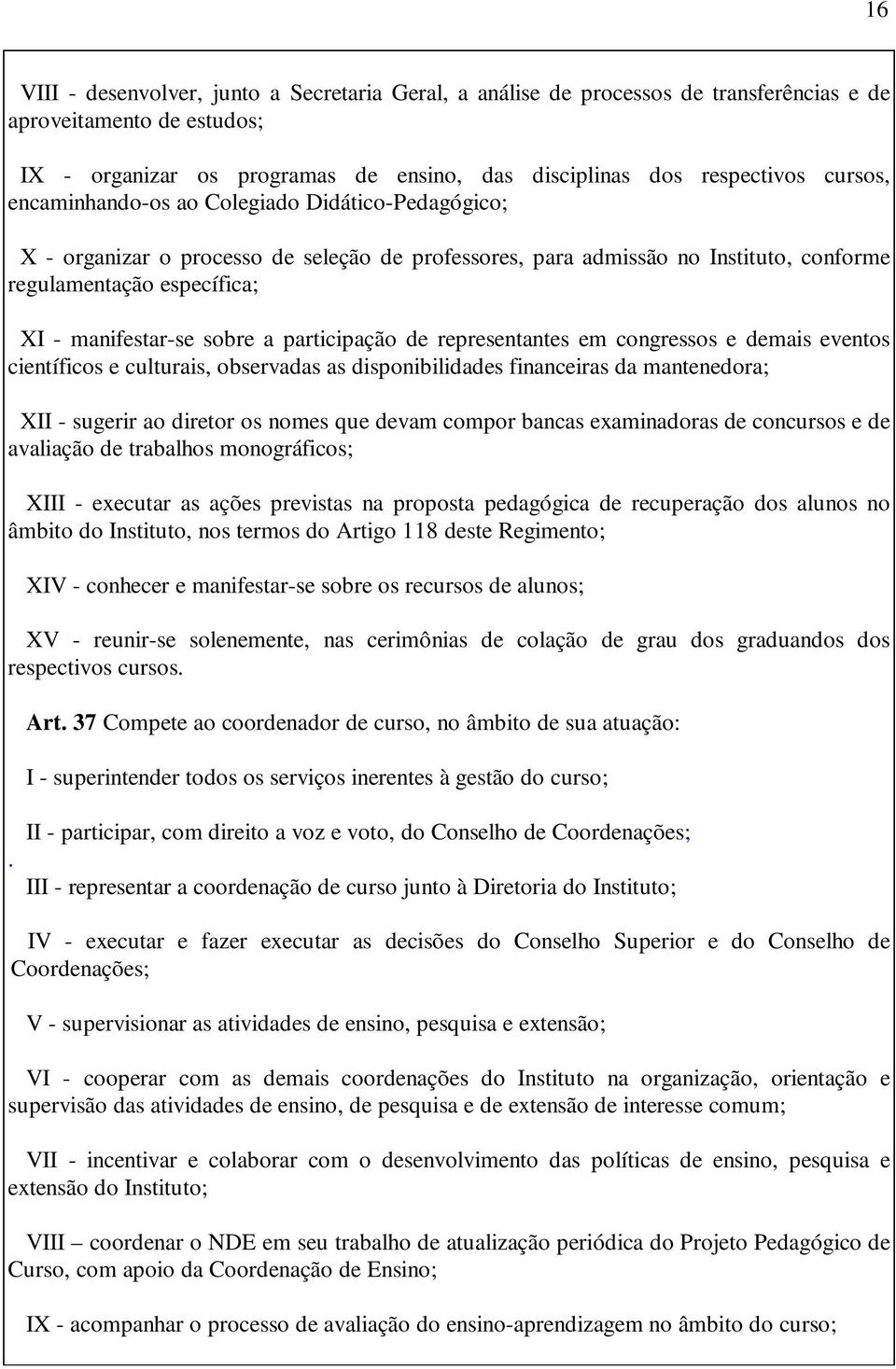 16

VIII - desenvolver, junto a Secretaria Geral, a análise de processos de transferências e de aproveitamento de estudos;

IX - organizar os programas de ensino, das disciplinas dos respectivos cursos, encaminhando-os ao Colegiado Didático-Pedagógico;

X - organizar o processo de seleção de professores, para admissão no Instituto, conforme regulamentação específica;

XI - manifestar-se sobre a participação de representantes em congressos e demais eventos científicos e culturais, observadas as disponibilidades financeiras da mantenedora;

XII - sugerir ao diretor os nomes que devam compor bancas examinadoras de concursos e de avaliação de trabalhos monográficos;

XIII - executar as ações previstas na proposta pedagógica de recuperação dos alunos no âmbito do Instituto, nos termos do Artigo 118 deste Regimento;

XIV - conhecer e manifestar-se sobre os recursos de alunos;

XV - reunir-se solenemente, nas cerimônias de colação de grau dos graduandos dos respectivos cursos.

Art. 37 Compete ao coordenador de curso, no âmbito de sua atuação:

I - superintender todos os serviços inerentes à gestão do curso;

II - participar, com direito a voz e voto, do Conselho de Coordenações;

.
III - representar a coordenação de curso junto à Diretoria do Instituto;

IV - executar e fazer executar as decisões do Conselho Superior e do Conselho de Coordenações;

V - supervisionar as atividades de ensino, pesquisa e extensão;

VI - cooperar com as demais coordenações do Instituto na organização, orientação e supervisão das atividades de ensino, de pesquisa e de extensão de interesse comum;

VII - incentivar e colaborar com o desenvolvimento das políticas de ensino, pesquisa e extensão do Instituto;

VIII – coordenar o NDE em seu trabalho de atualização periódica do Projeto Pedagógico de Curso, com apoio da Coordenação de Ensino;

IX - acompanhar o processo de avaliação do ensino-aprendizagem no âmbito do curso;